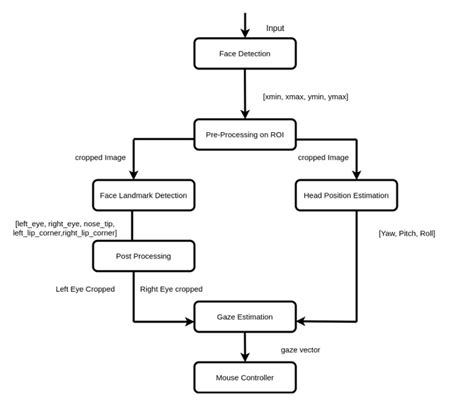 Input

Face Detection

[xmin, xmax, ymin, ymax]

Pre-Processing on ROI

cropped Image

cropped Image

Face Landmark Detection

Head Position Estimation

[left_eye, right_eye, nose_tip, left_lip_corner,right_lip_corner]

[Yaw, Pitch, Roll]

Post Processing

Left Eye Cropped

Right Eye cropped

Gaze Estimation

gaze vector

Mouse Controller